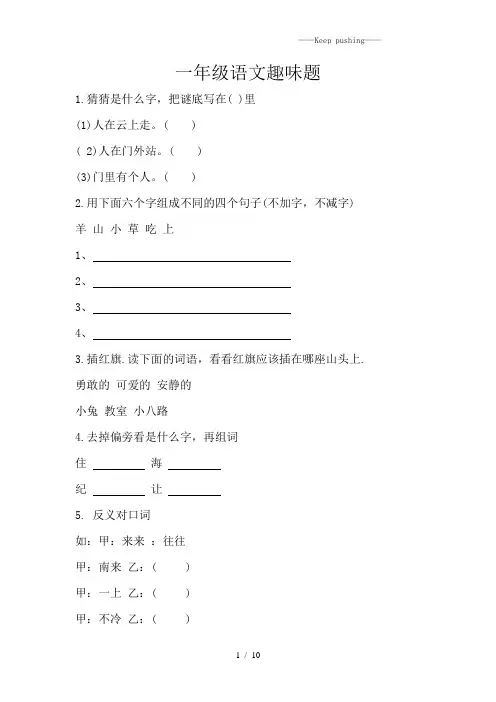 ——Keep pushing——

一年级语文趣味题

1.猜猜是什么字，把谜底写在( )里

(1)人在云上走。(　　)

( 2)人在门外站。(　　)

(3)门里有个人。(　　)

2.用下面六个字组成不同的四个句子(不加字，不减字)

羊 山 小 草 吃 上

1、

2、

3、

4、

3.插红旗.读下面的词语，看看红旗应该插在哪座山头上.

勇敢的 可爱的 安静的

小兔 教室 小八路

4.去掉偏旁看是什么字，再组词

住 ________ 海 ________

纪 ________ 让 ________

5. 反义对口词

如：甲：来来 ：往往

甲：南来 乙：(　　)

甲：一上 乙：(　　)

甲：不冷 乙：(　　)

1 / 10